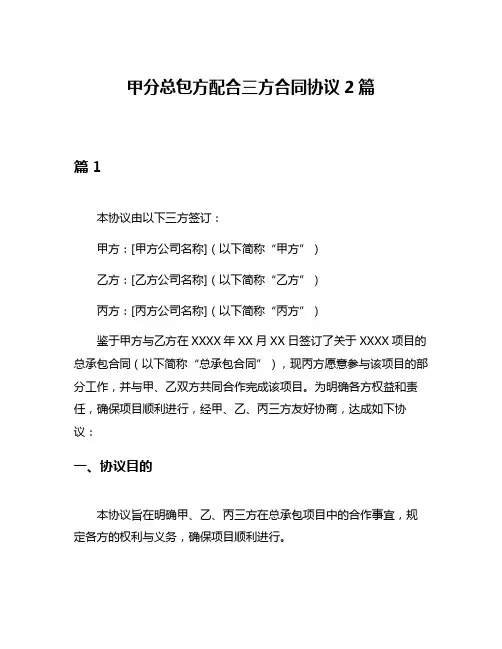 甲分总包方配合三方合同协议 2 篇

篇 1

本协议由以下三方签订：

甲方：[甲方公司名称]（以下简称“甲方”）

乙方：[乙方公司名称]（以下简称“乙方”）

丙方：[丙方公司名称]（以下简称“丙方”）

鉴于甲方与乙方在 XXXX 年 XX 月 XX 日签订了关于 XXXX 项目的总承包合同（以下简称“总承包合同”），现丙方愿意参与该项目的部分工作，并与甲、乙双方共同合作完成该项目。为明确各方权益和责任，确保项目顺利进行，经甲、乙、丙三方友好协商，达成如下协议：

一、协议目的

本协议旨在明确甲、乙、丙三方在总承包项目中的合作事宜，规定各方的权利与义务，确保项目顺利进行。